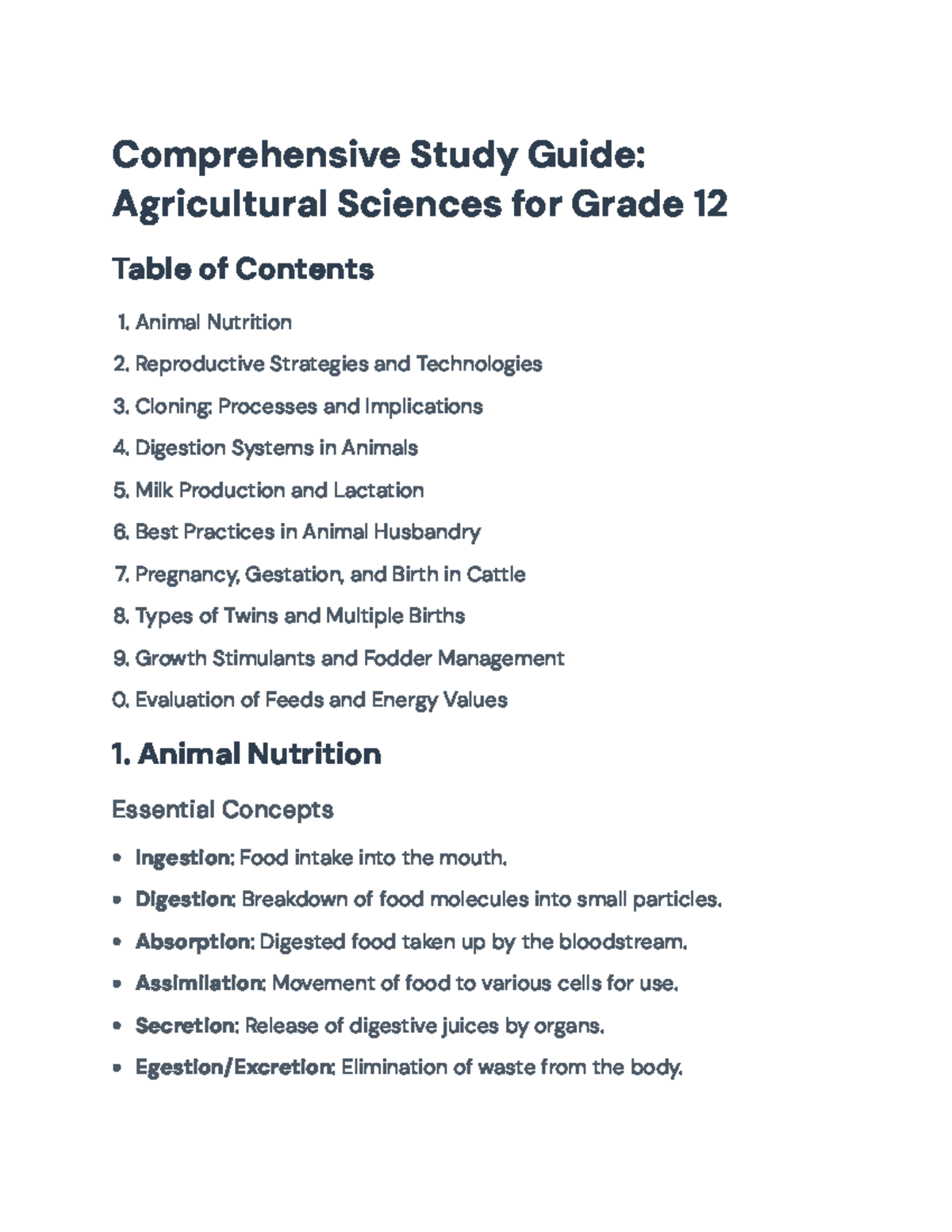 Comprehensive Study Guide: Agricultural Sciences for Grade 12

Table of Contents

1. Animal Nutrition

2. Reproductive Strategies and Technologies

3. Cloning: Processes and Implications

4. Digestion Systems in Animals

5. Milk Production and Lactation

6. Best Practices in Animal Husbandry

7. Pregnancy, Gestation, and Birth in Cattle

8. Types of Twins and Multiple Births

9. Growth Stimulants and Fodder Management

0. Evaluation of Feeds and Energy Values

1. Animal Nutrition

Essential Concepts

• Ingestion: Food intake into the mouth.
• Digestion: Breakdown of food molecules into small particles.
• Absorption: Digested food taken up by the bloodstream.
• Assimilation: Movement of food to various cells for use.
• Secretion: Release of digestive juices by organs.
• Egestion/Excretion: Elimination of waste from the body.